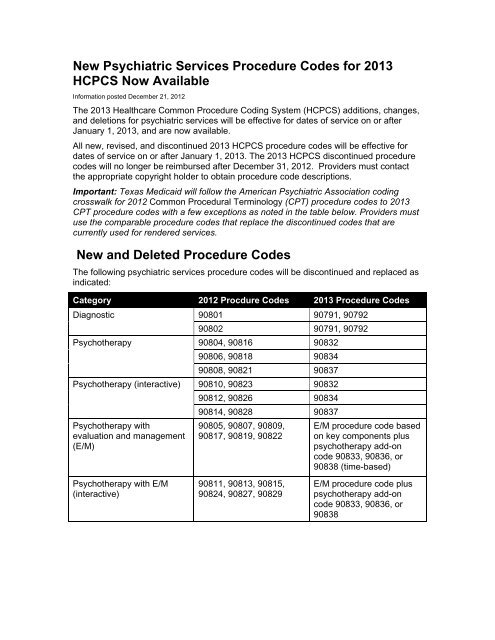 New Psychiatric Services Procedure Codes for 2013 HCPCS Now Available

Information posted December 21, 2012

The 2013 Healthcare Common Procedure Coding System (HCPCS) additions, changes, and deletions for psychiatric services will be effective for dates of service on or after January 1, 2013, and are now available.

All new, revised, and discontinued 2013 HCPCS procedure codes will be effective for dates of service on or after January 1, 2013. The 2013 HCPCS discontinued procedure codes will no longer be reimbursed after December 31, 2012. Providers must contact the appropriate copyright holder to obtain procedure code descriptions.

Important: Texas Medicaid will follow the American Psychiatric Association coding crosswalk for 2012 Common Procedural Terminology (CPT) procedure codes to 2013 CPT procedure codes with a few exceptions as noted in the table below. Providers must use the comparable procedure codes that replace the discontinued codes that are currently used for rendered services.

New and Deleted Procedure Codes

The following psychiatric services procedure codes will be discontinued and replaced as indicated:

| Category | 2012 Procdure Codes | 2013 Procedure Codes |
|---|---|---|
| Diagnostic | 90801 | 90791, 90792 |
| | 90802 | 90791, 90792 |
| Psychotherapy | 90804, 90816 | 90832 |
| | 90806, 90818 | 90834 |
| | 90808, 90821 | 90837 |
| Psychotherapy (interactive) | 90810, 90823 | 90832 |
| | 90812, 90826 | 90834 |
| | 90814, 90828 | 90837 |
| Psychotherapy with evaluation and management (E/M) | 90805, 90807, 90809, 90817, 90819, 90822 | E/M procedure code based on key components plus psychotherapy add-on code 90833, 90836, or 90838 (time-based) |
| Psychotherapy with E/M (interactive) | 90811, 90813, 90815, 90824, 90827, 90829 | E/M procedure code plus psychotherapy add-on code 90833, 90836, or 90838 |